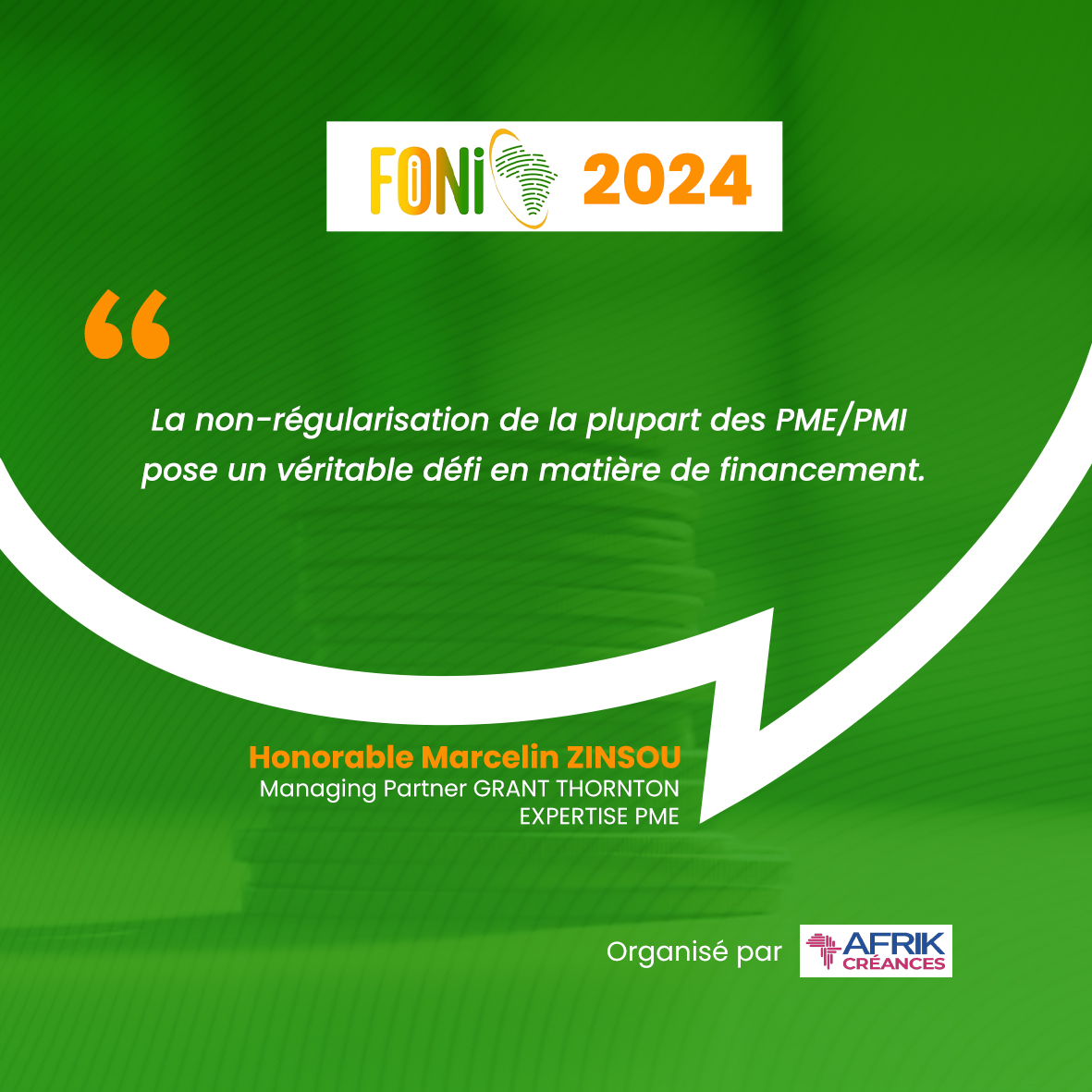 FONI 2024

“

La non-régularisation de la plupart des PME/PMI pose un véritable défi en matière de financement.

Honorable Marcelin ZINSOU
Managing Partner GRANT THORNTON EXPERTISE PME

Organisé par AFRIK CRÉANCES